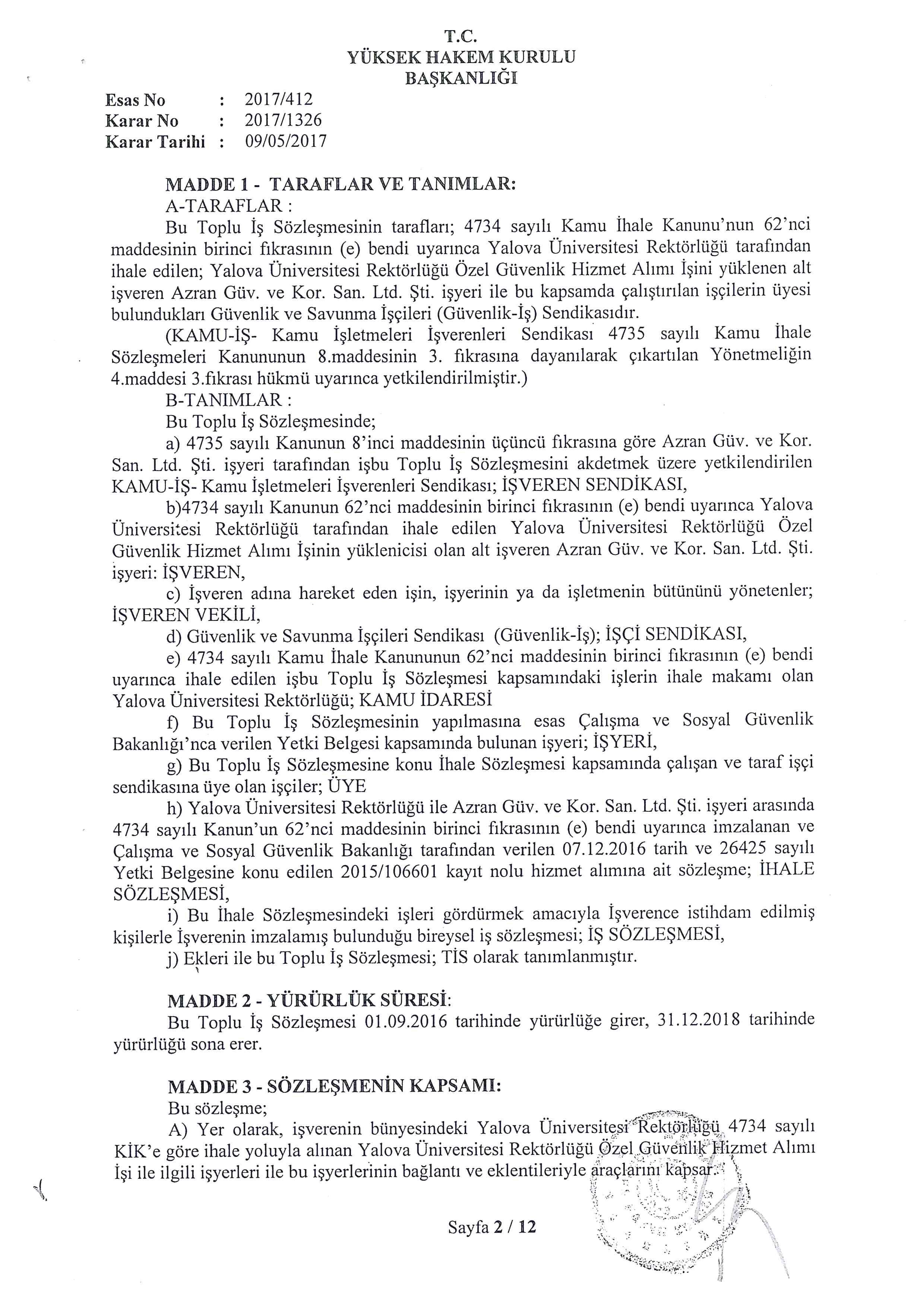 T.C.
YÜKSEK HAKEM KURULU
BAŞKANLIĞI

Esas No : 2017/412
Karar No : 2017/1326
Karar Tarihi : 09/05/2017

MADDE 1 - TARAFLAR VE TANIMLAR:
A-TARAFLAR :
Bu Toplu İş Sözleşmesinin tarafları; 4734 sayılı Kamu İhale Kanunu'nun 62'nci maddesinin birinci fıkrasının (e) bendi uyarınca Yalova Üniversitesi Rektörlüğü tarafından ihale edilen; Yalova Üniversitesi Rektörlüğü Özel Güvenlik Hizmet Alımı İşini yüklenen alt işveren Azran Güv. ve Kor. San. Ltd. Şti. işyeri ile bu kapsamda çalıştırılan işçilerin üyesi bulundukları Güvenlik ve Savunma İşçileri (Güvenlik-İş) Sendikasıdır.
(KAMU-İŞ- Kamu İşletmeleri İşverenleri Sendikası 4735 sayılı Kamu İhale Sözleşmeleri Kanununun 8.maddesinin 3. fıkrasına dayanılarak çıkartılan Yönetmeliğin 4.maddesi 3.fıkrası hükmü uyarınca yetkilendirilmiştir.)
B-TANIMLAR :
Bu Toplu İş Sözleşmesinde;
a) 4735 sayılı Kanunun 8'inci maddesinin üçüncü fıkrasına göre Azran Güv. ve Kor. San. Ltd. Şti. işyeri tarafından işbu Toplu İş Sözleşmesini akdetmek üzere yetkilendirilen KAMU-İŞ- Kamu İşletmeleri İşverenleri Sendikası; İŞVEREN SENDİKASI,
b)4734 sayılı Kanunun 62'nci maddesinin birinci fıkrasının (e) bendi uyarınca Yalova Üniversitesi Rektörlüğü tarafından ihale edilen Yalova Üniversitesi Rektörlüğü Özel Güvenlik Hizmet Alımı İşinin yüklenicisi olan alt işveren Azran Güv. ve Kor. San. Ltd. Şti. işyeri: İŞVEREN,
c) İşveren adına hareket eden işin, işyerinin ya da işletmenin bütününü yönetenler; İŞVEREN VEKİLİ,
d) Güvenlik ve Savunma İşçileri Sendikası (Güvenlik-İş); İŞÇİ SENDİKASI,
e) 4734 sayılı Kamu İhale Kanununun 62'nci maddesinin birinci fıkrasının (e) bendi uyarınca ihale edilen işbu Toplu İş Sözleşmesi kapsamındaki işlerin ihale makamı olan Yalova Üniversitesi Rektörlüğü; KAMU İDARESİ
f) Bu Toplu İş Sözleşmesinin yapılmasına esas Çalışma ve Sosyal Güvenlik Bakanlığı'nca verilen Yetki Belgesi kapsamında bulunan işyeri; İŞYERİ,
g) Bu Toplu İş Sözleşmesine konu İhale Sözleşmesi kapsamında çalışan ve taraf işçi sendikasına üye olan işçiler; ÜYE
h) Yalova Üniversitesi Rektörlüğü ile Azran Güv. ve Kor. San. Ltd. Şti. işyeri arasında 4734 sayılı Kanun'un 62'nci maddesinin birinci fıkrasının (e) bendi uyarınca imzalanan ve Çalışma ve Sosyal Güvenlik Bakanlığı tarafından verilen 07.12.2016 tarih ve 26425 sayılı Yetki Belgesine konu edilen 2015/106601 kayıt nolu hizmet alımına ait sözleşme; İHALE SÖZLEŞMESİ,
i) Bu İhale Sözleşmesindeki işleri gördürmek amacıyla İşverence istihdam edilmiş kişilerle İşverenin imzalamış bulunduğu bireysel iş sözleşmesi; İŞ SÖZLEŞMESİ,
j) Ekleri ile bu Toplu İş Sözleşmesi; TİS olarak tanımlanmıştır.

MADDE 2 - YÜRÜRLÜK SÜRESİ:
Bu Toplu İş Sözleşmesi 01.09.2016 tarihinde yürürlüğe girer, 31.12.2018 tarihinde yürürlüğü sona erer.

MADDE 3 - SÖZLEŞMENİN KAPSAMI:
Bu sözleşme;
A) Yer olarak, işverenin bünyesindeki Yalova Üniversitesi Rektörlüğü 4734 sayılı KİK'e göre ihale yoluyla alınan Yalova Üniversitesi Rektörlüğü Özel Güvenlik Hizmet Alımı İşi ile ilgili işyerleri ile bu işyerlerinin bağlantı ve eklentileriyle araçlarını kapsar.

Sayfa 2 / 12